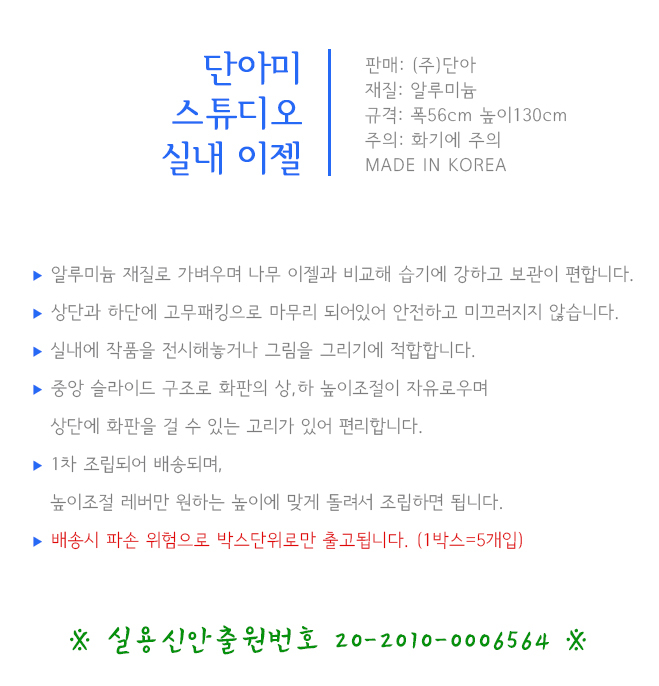 단아미
스튜디오
실내 이젤

판매: (주)단아
재질: 알루미늄
규격: 폭56cm 높이130cm
주의: 화기에 주의
MADE IN KOREA

▶ 알루미늄 재질로 가벼우며 나무 이젤과 비교해 습기에 강하고 보관이 편합니다.

▶ 상단과 하단에 고무패킹으로 마무리 되어있어 안전하고 미끄러지지 않습니다.

▶ 실내에 작품을 전시해놓거나 그림을 그리기에 적합합니다.

▶ 중앙 슬라이드 구조로 화판의 상,하 높이조절이 자유로우며 상단에 화판을 걸 수 있는 고리가 있어 편리합니다.

▶ 1차 조립되어 배송되며, 높이조절 레버만 원하는 높이에 맞게 돌려서 조립하면 됩니다.

▶ 배송시 파손 위험으로 박스단위로만 출고됩니다. (1박스=5개입)

※ 실용신안출원번호 20-2010-0006564 ※